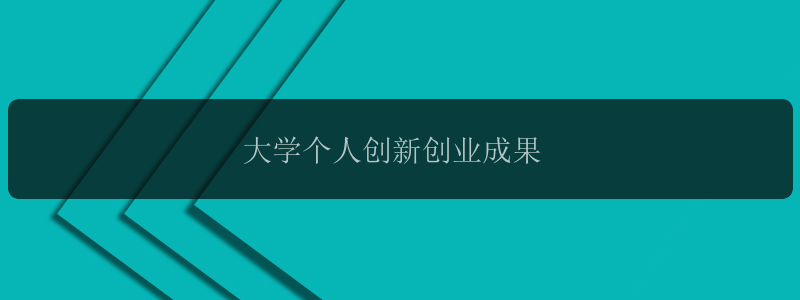 大学个人创新创业成果